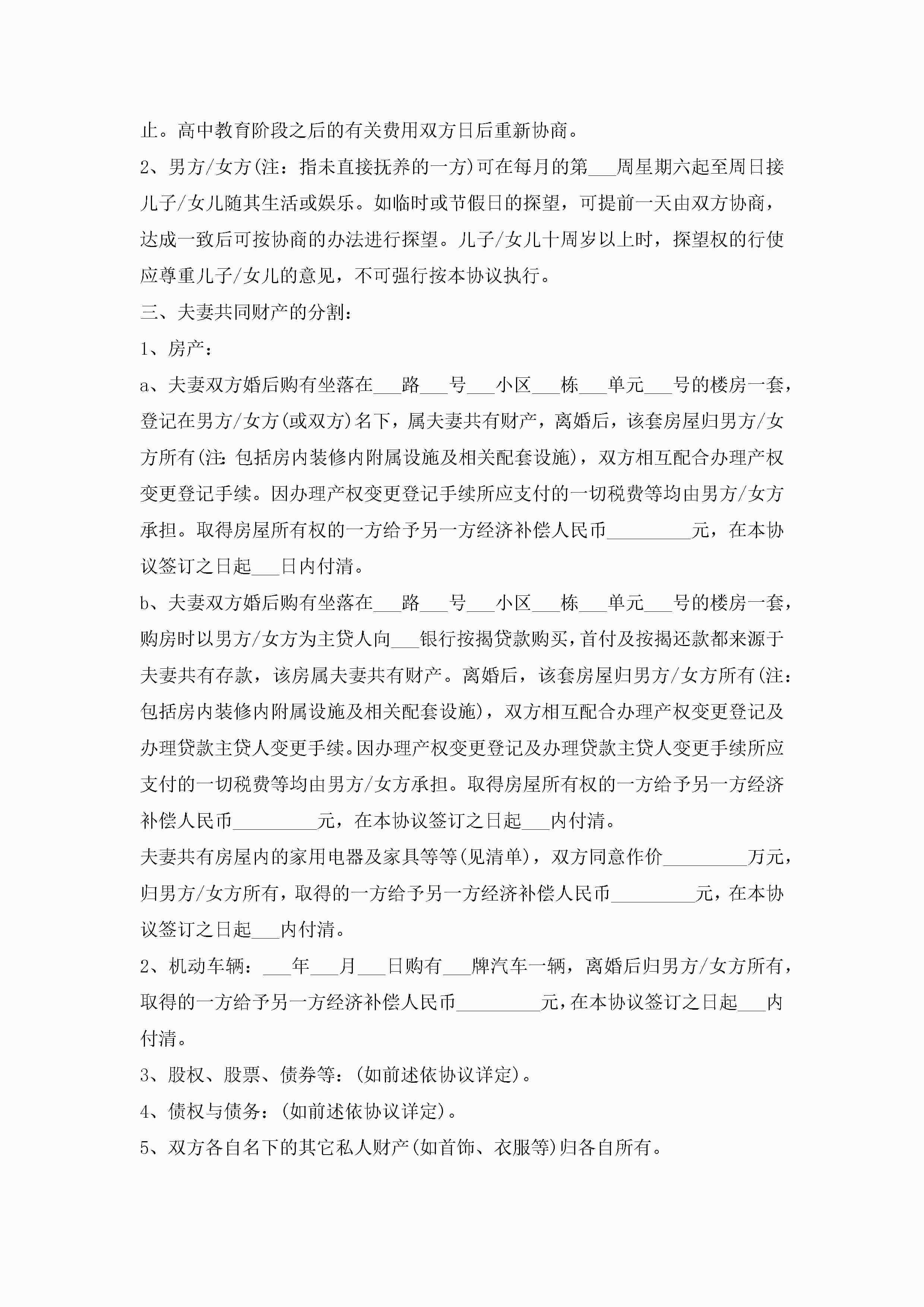 止。高中教育阶段之后的有关费用双方日后重新协商。

2、男方/女方(注：指未直接抚养的一方)可在每月的第___周星期六起至周日接儿子/女儿随其生活或娱乐。如临时或节假日的探望，可提前一天由双方协商，达成一致后可按协商的办法进行探望。儿子/女儿十周岁以上时，探望权的行使应尊重儿子/女儿的意见，不可强行按本协议执行。

三、夫妻共同财产的分割：

1、房产：

a、夫妻双方婚后购有坐落在___路___号___小区___栋___单元___号的楼房一套，登记在男方/女方(或双方)名下，属夫妻共有财产，离婚后，该套房屋归男方/女方所有(注：包括房内装修内附属设施及相关配套设施)，双方相互配合办理产权变更登记手续。因办理产权变更登记手续所应支付的一切税费等均由男方/女方承担。取得房屋所有权的一方给予另一方经济补偿人民币_________元，在本协议签订之日起___日内付清。

b、夫妻双方婚后购有坐落在___路___号___小区___栋___单元___号的楼房一套，购房时以男方/女方为主贷人向___银行按揭贷款购买，首付及按揭还款都来源于夫妻共有存款，该房属夫妻共有财产。离婚后，该套房屋归男方/女方所有(注：包括房内装修内附属设施及相关配套设施)，双方相互配合办理产权变更登记及办理贷款主贷人变更手续。因办理产权变更登记及办理贷款主贷人变更手续所应支付的一切税费等均由男方/女方承担。取得房屋所有权的一方给予另一方经济补偿人民币_________元，在本协议签订之日起___内付清。

夫妻共有房屋内的家用电器及家具等等(见清单)，双方同意作价_________万元，归男方/女方所有，取得的一方给予另一方经济补偿人民币_________元，在本协议签订之日起___内付清。

2、机动车辆：___年___月___日购有___牌汽车一辆，离婚后归男方/女方所有，取得的一方给予另一方经济补偿人民币_________元，在本协议签订之日起___内付清。

3、股权、股票、债券等：(如前述依协议详定)。

4、债权与债务：(如前述依协议详定)。

5、双方各自名下的其它私人财产(如首饰、衣服等)归各自所有。